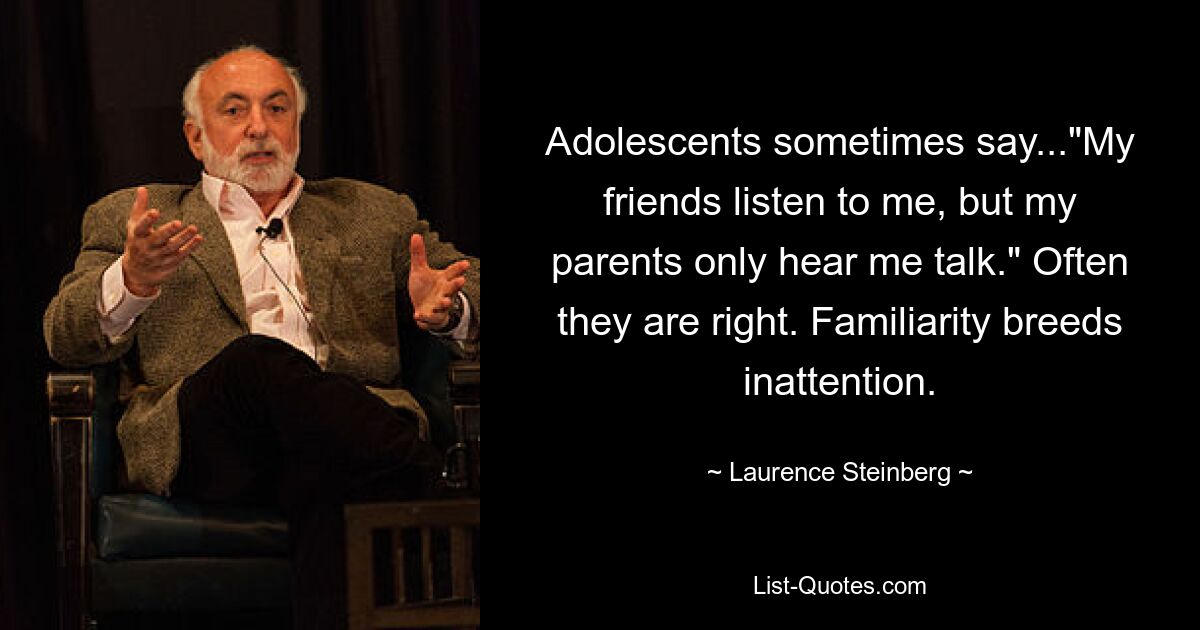 Adolescents sometimes say..."My friends listen to me, but my parents only hear me talk." Often they are right. Familiarity breeds inattention.

~ Laurence Steinberg ~

List-Quotes.com